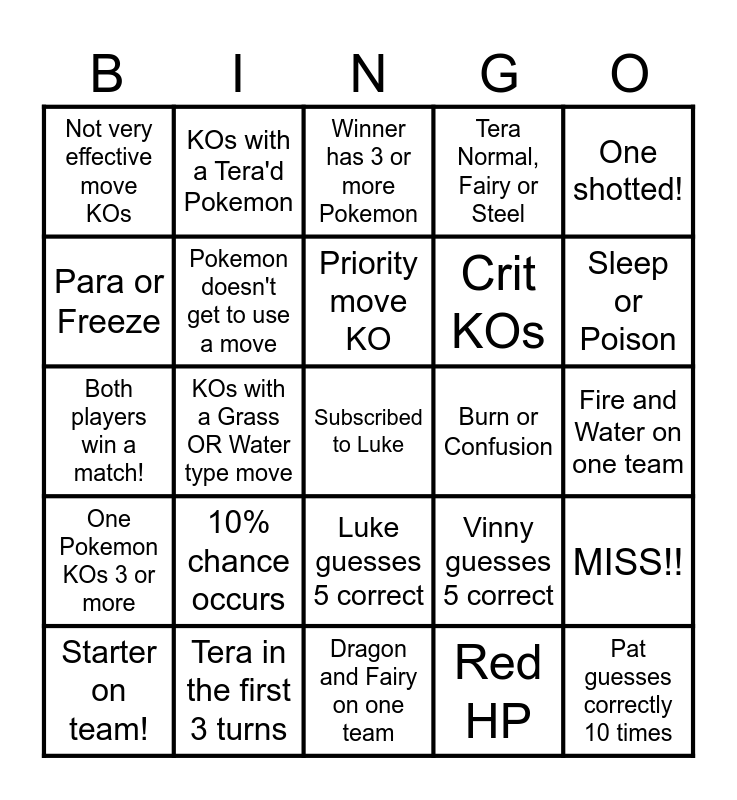 | B | I | N | G | O |
|---|---|---|---|---|
| Not very effective move KOs | KOs with a Tera'd Pokemon | Winner has 3 or more Pokemon | Tera Normal, Fairy or Steel | One shotted! |
| Para or Freeze | Pokemon doesn't get to use a move | Priority move KO | Crit KOs | Sleep or Poison |
| Both players win a match! | KOs with a Grass OR Water type move | Subscribed to Luke | Burn or Confusion | Fire and Water on one team |
| One Pokemon KOs 3 or more | 10% chance occurs | Luke guesses 5 correct | Vinny guesses 5 correct | MISS!! |
| Starter on team! | Tera in the first 3 turns | Dragon and Fairy on one team | Red HP | Pat guesses correctly 10 times |